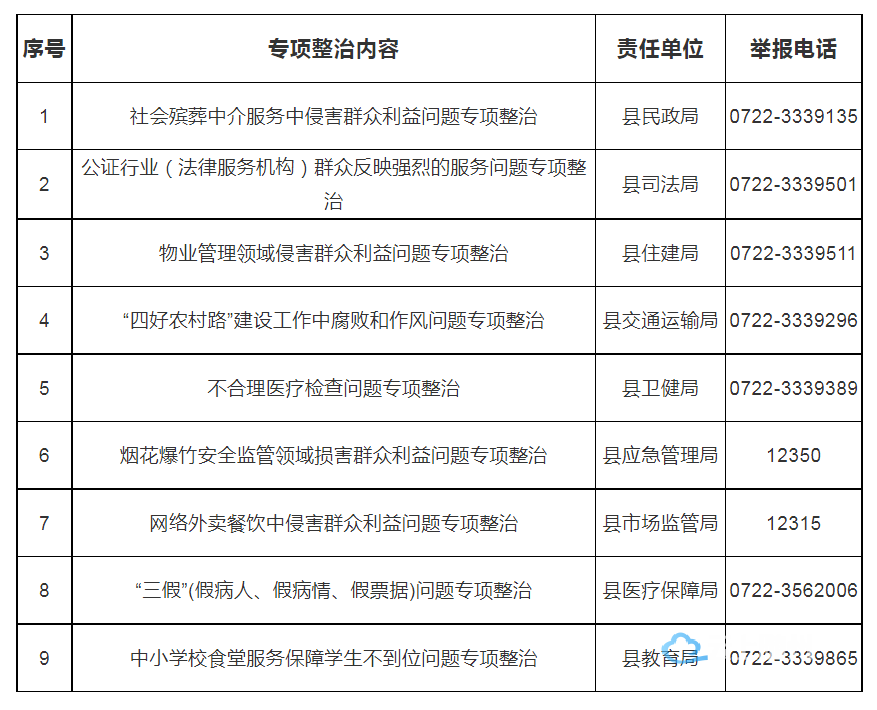 | 序号 | 专项整治内容 | 责任单位 | 举报电话 |
|---|---|---|---|
| 1 | 社会殡葬中介服务中侵害群众利益问题专项整治 | 县民政局 | 0722-3339135 |
| 2 | 公证行业（法律服务机构）群众反映强烈的服务问题专项整治 | 县司法局 | 0722-3339501 |
| 3 | 物业管理领域侵害群众利益问题专项整治 | 县住建局 | 0722-3339511 |
| 4 | “四好农村路”建设工作中腐败和作风问题专项整治 | 县交通运输局 | 0722-3339296 |
| 5 | 不合理医疗检查问题专项整治 | 县卫健局 | 0722-3339389 |
| 6 | 烟花爆竹安全监管领域损害群众利益问题专项整治 | 县应急管理局 | 12350 |
| 7 | 网络外卖餐饮中侵害群众利益问题专项整治 | 县市场监管局 | 12315 |
| 8 | “三假”(假病人、假病情、假票据)问题专项整治 | 县医疗保障局 | 0722-3562006 |
| 9 | 中小学校食堂服务保障学生不到位问题专项整治 | 县教育局 | 0722-3339865 |